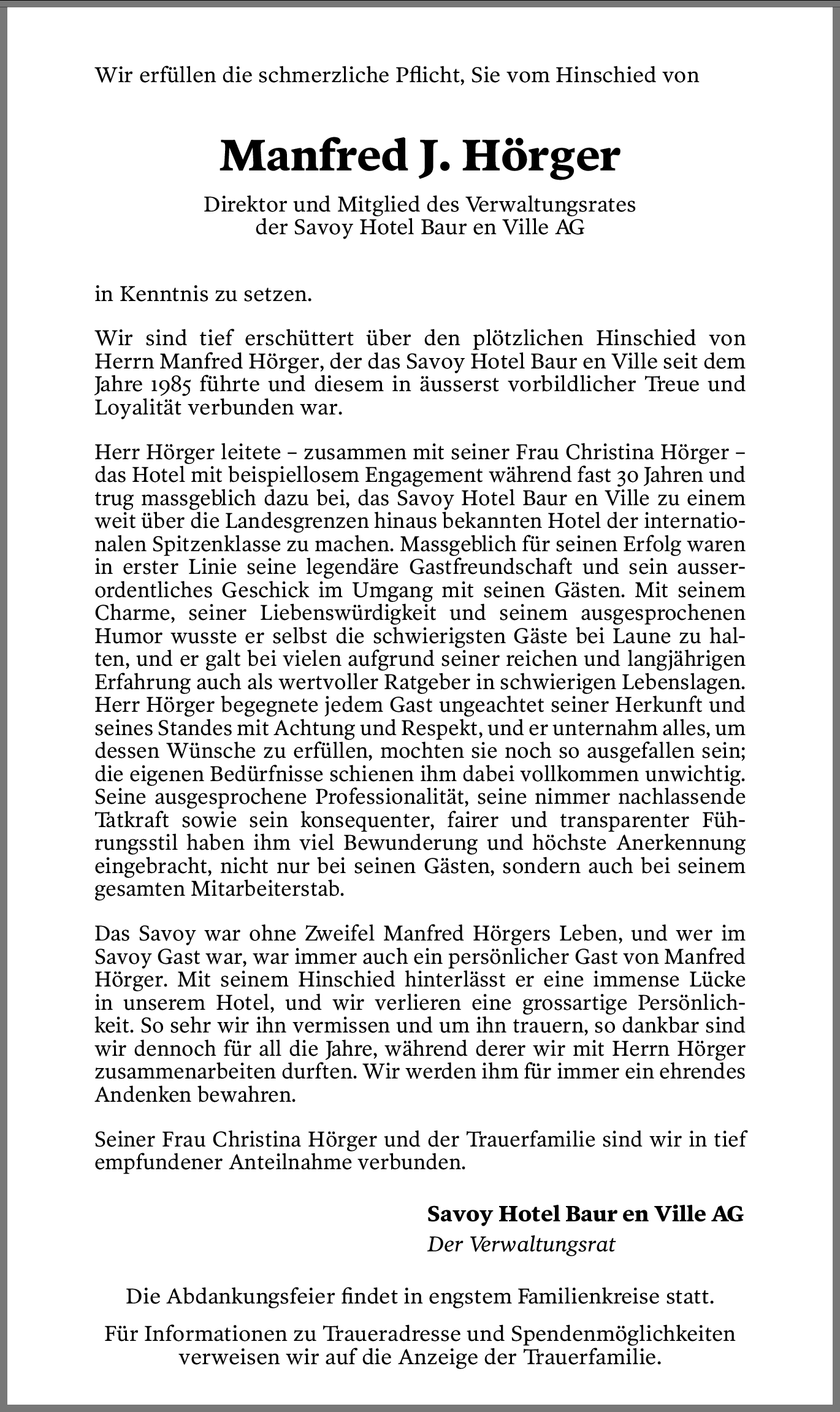 Wir erfüllen die schmerzliche Pflicht, Sie vom Hinschied von

Manfred J. Hörger

Direktor und Mitglied des Verwaltungsrates der Savoy Hotel Baur en Ville AG

in Kenntnis zu setzen.

Wir sind tief erschüttert über den plötzlichen Hinschied von Herrn Manfred Hörger, der das Savoy Hotel Baur en Ville seit dem Jahre 1985 führte und diesem in äusserst vorbildlicher Treue und Loyalität verbunden war.

Herr Hörger leitete – zusammen mit seiner Frau Christina Hörger – das Hotel mit beispiellosem Engagement während fast 30 Jahren und trug massgeblich dazu bei, das Savoy Hotel Baur en Ville zu einem weit über die Landesgrenzen hinaus bekannten Hotel der internationalen Spitzenklasse zu machen. Massgeblich für seinen Erfolg waren in erster Linie seine legendäre Gastfreundschaft und sein ausserordentliches Geschick im Umgang mit seinen Gästen. Mit seinem Charme, seiner Liebenswürdigkeit und seinem ausgesprochenen Humor wusste er selbst die schwierigsten Gäste bei Laune zu halten, und er galt bei vielen aufgrund seiner reichen und langjährigen Erfahrung auch als wertvoller Ratgeber in schwierigen Lebenslagen. Herr Hörger begegnete jedem Gast ungeachtet seiner Herkunft und seines Standes mit Achtung und Respekt, und er unternahm alles, um dessen Wünsche zu erfüllen, mochten sie noch so ausgefallen sein; die eigenen Bedürfnisse schienen ihm dabei vollkommen unwichtig. Seine ausgesprochene Professionalität, seine nimmer nachlassende Tatkraft sowie sein konsequenter, fairer und transparenter Führungsstil haben ihm viel Bewunderung und höchste Anerkennung eingebracht, nicht nur bei seinen Gästen, sondern auch bei seinem gesamten Mitarbeiterstab.

Das Savoy war ohne Zweifel Manfred Hörgers Leben, und wer im Savoy Gast war, war immer auch ein persönlicher Gast von Manfred Hörger. Mit seinem Hinschied hinterlässt er eine immense Lücke in unserem Hotel, und wir verlieren eine grossartige Persönlichkeit. So sehr wir ihn vermissen und um ihn trauern, so dankbar sind wir dennoch für all die Jahre, während derer wir mit Herrn Hörger zusammenarbeiten durften. Wir werden ihm für immer ein ehrendes Andenken bewahren.

Seiner Frau Christina Hörger und der Trauerfamilie sind wir in tief empfundener Anteilnahme verbunden.

Savoy Hotel Baur en Ville AG
Der Verwaltungsrat

Die Abdankungsfeier findet in engstem Familienkreise statt.

Für Informationen zu Traueradresse und Spendenmöglichkeiten verweisen wir auf die Anzeige der Trauerfamilie.